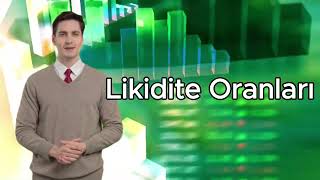 Likidite Oranları